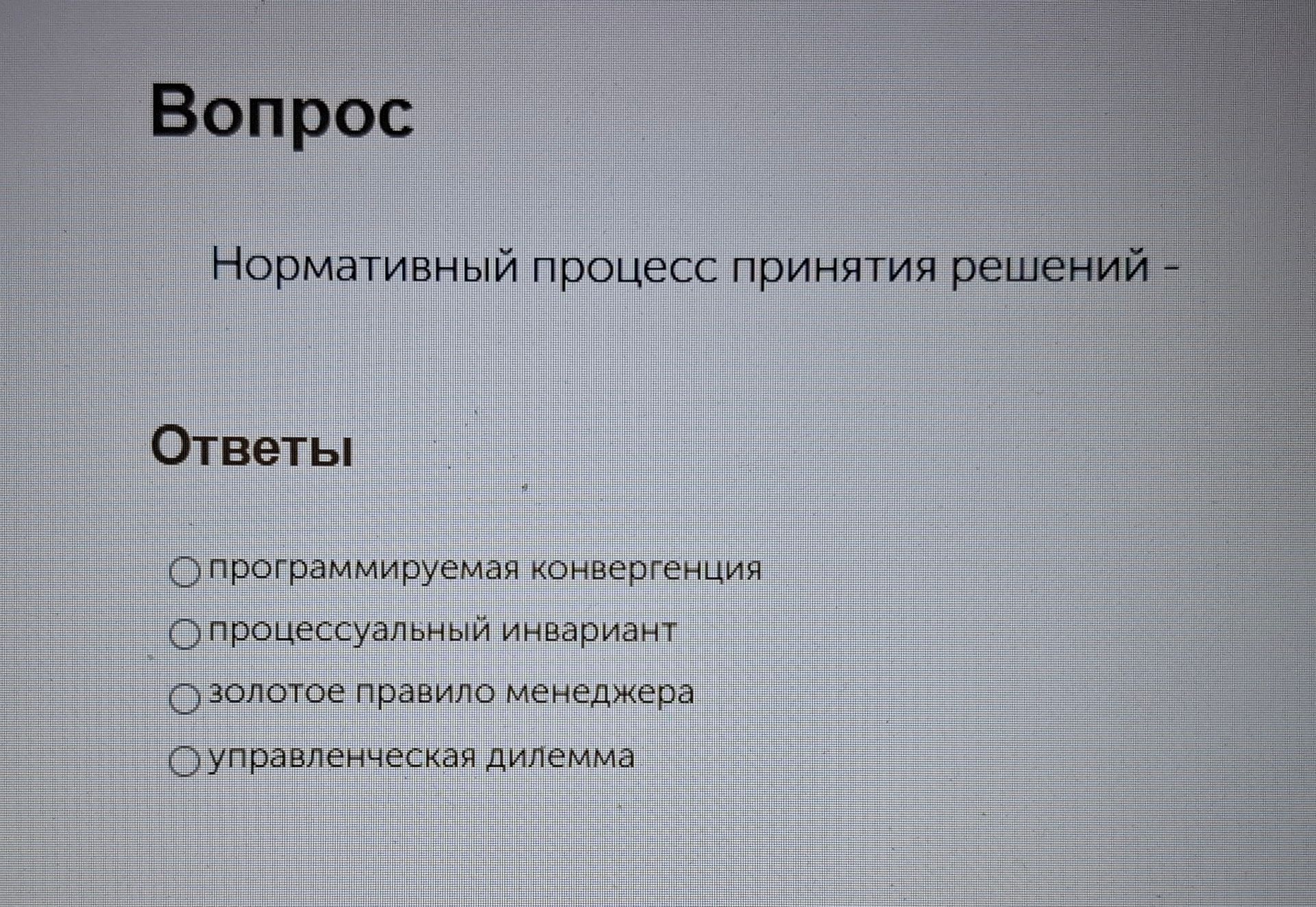 Вопрос

Нормативный процесс принятия решений -

Ответы

программируемая конвергенция

процессуальный инвариант

золотое правило менеджера

управленческая дилемма